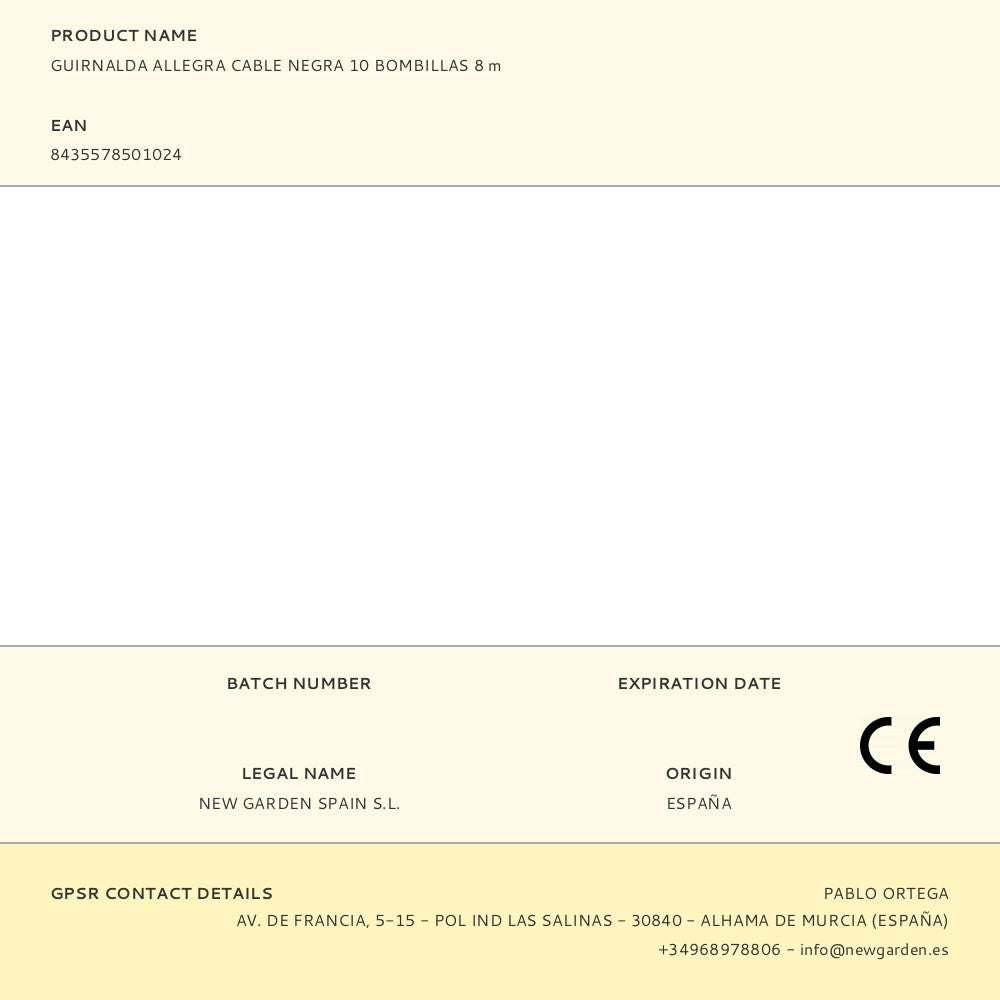 PRODUCT NAME
GUIRNALDA ALLEGRA CABLE NEGRA 10 BOMBILLAS 8 m

EAN
8435578501024

BATCH NUMBER

EXPIRATION DATE

LEGAL NAME
NEW GARDEN SPAIN S.L.

ORIGIN
ESPAÑA

CE

GPSR CONTACT DETAILS

PABLO ORTEGA
AV. DE FRANCIA, 5-15 - POL IND LAS SALINAS - 30840 - ALHAMA DE MURCIA (ESPAÑA)
+34968978806 - info@newgarden.es